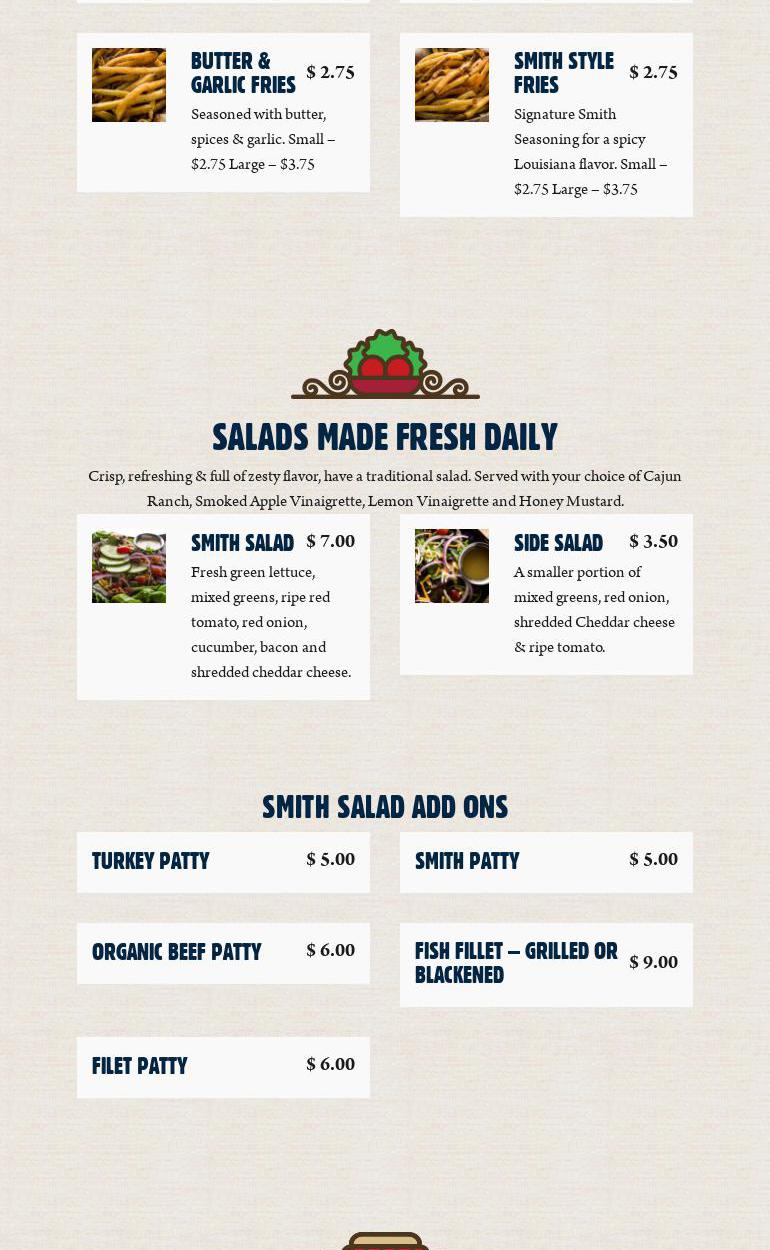 BUTTER & GARLIC FRIES $ 2.75

Seasoned with butter, spices & garlic. Small – $2.75 Large – $3.75

SMITH STYLE FRIES $ 2.75

Signature Smith Seasoning for a spicy Louisiana flavor. Small – $2.75 Large – $3.75

SALADS MADE FRESH DAILY

Crisp, refreshing & full of zesty flavor, have a traditional salad. Served with your choice of Cajun Ranch, Smoked Apple Vinaigrette, Lemon Vinaigrette and Honey Mustard.

SMITH SALAD $ 7.00

Fresh green lettuce, mixed greens, ripe red tomato, red onion, cucumber, bacon and shredded cheddar cheese.

SIDE SALAD $ 3.50

A smaller portion of mixed greens, red onion, shredded Cheddar cheese & ripe tomato.

SMITH SALAD ADD ONS

TURKEY PATTY $ 5.00

SMITH PATTY $ 5.00

ORGANIC BEEF PATTY $ 6.00

FISH FILLET – GRILLED OR BLACKENED $ 9.00

FILET PATTY $ 6.00